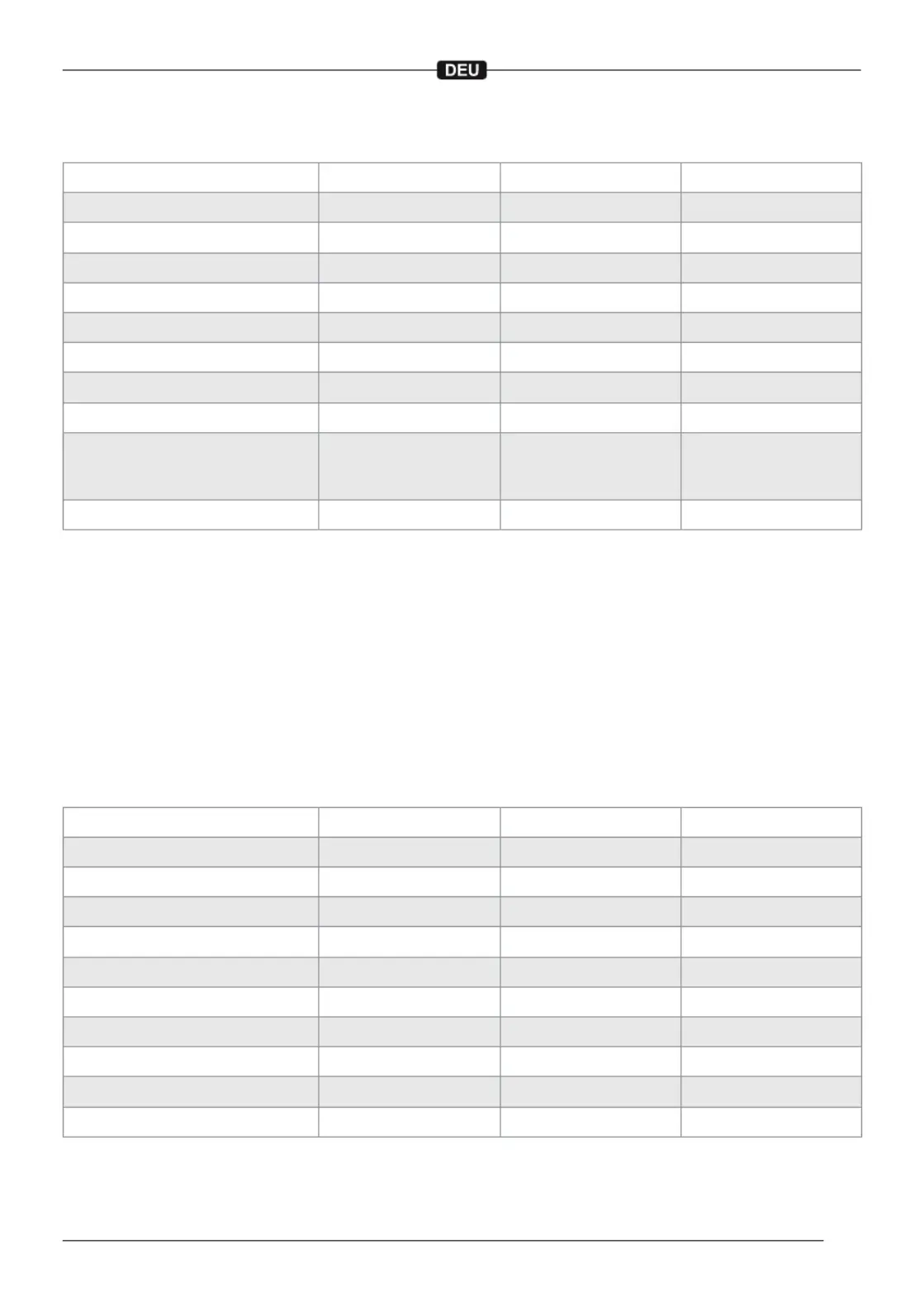 DEU